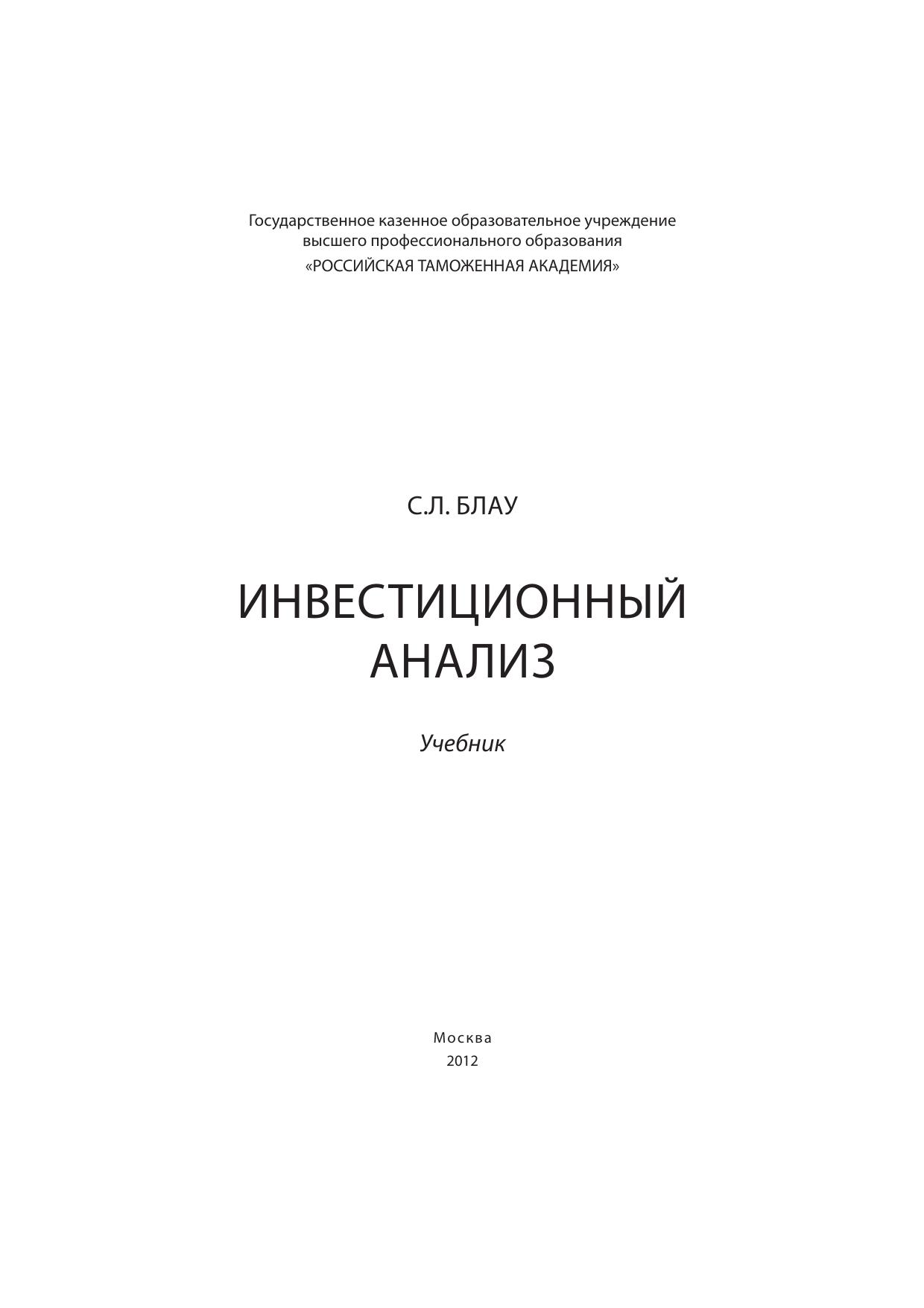 Государственное казенное образовательное учреждение высшего профессионального образования
«РОССИЙСКАЯ ТАМОЖЕННАЯ АКАДЕМИЯ»

С.Л. БЛАУ

ИНВЕСТИЦИОННЫЙ АНАЛИЗ

Учебник

Москва
2012